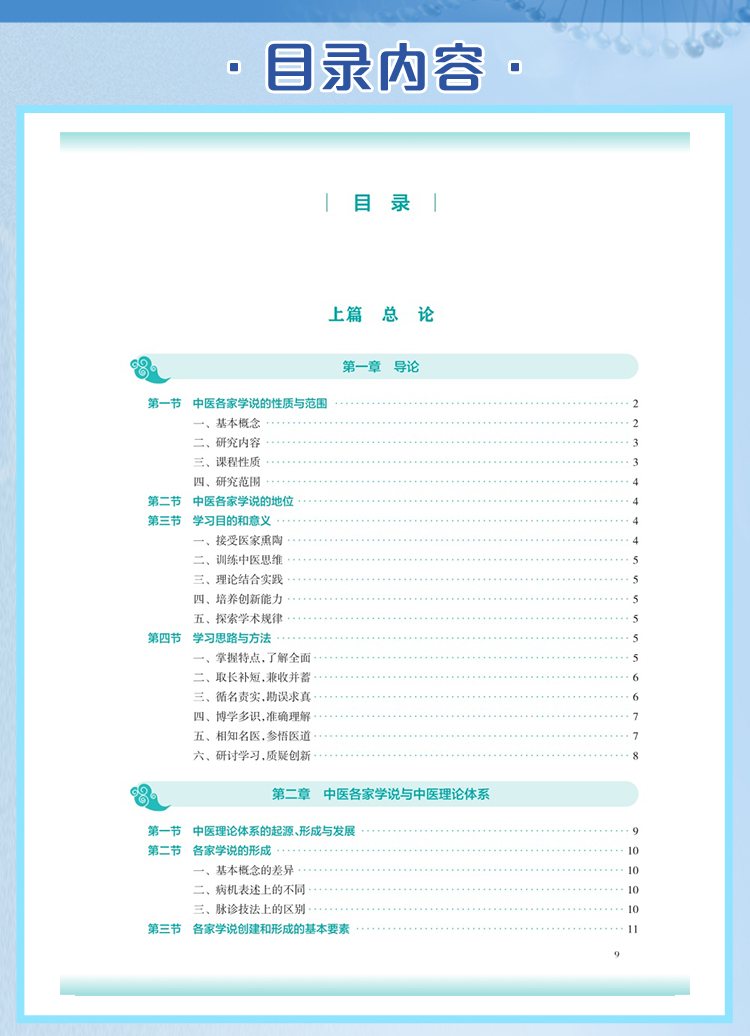 · 目录内容 ·

目 录

上篇 总 论

第一章 导论

第一节 中医各家学说的性质与范围 2
一、基本概念 2
二、研究内容 3
三、课程性质 3
四、研究范围 4
第二节 中医各家学说的地位 4
第三节 学习目的和意义 4
一、接受医家熏陶 4
二、训练中医思维 5
三、理论结合实践 5
四、培养创新能力 5
五、探索学术规律 5
第四节 学习思路与方法 5
一、掌握特点,了解全面 5
二、取长补短,兼收并蓄 6
三、循名责实,勘误求真 6
四、博学多识,准确理解 7
五、相知名医,参悟医道 7
六、研讨学习,质疑创新 8

第二章 中医各家学说与中医理论体系

第一节 中医理论体系的起源、形成与发展 9
第二节 各家学说的形成 10
一、基本概念的差异 10
二、病机表述上的不同 10
三、脉诊技法上的区别 10
第三节 各家学说创建和形成的基本要素 11

9